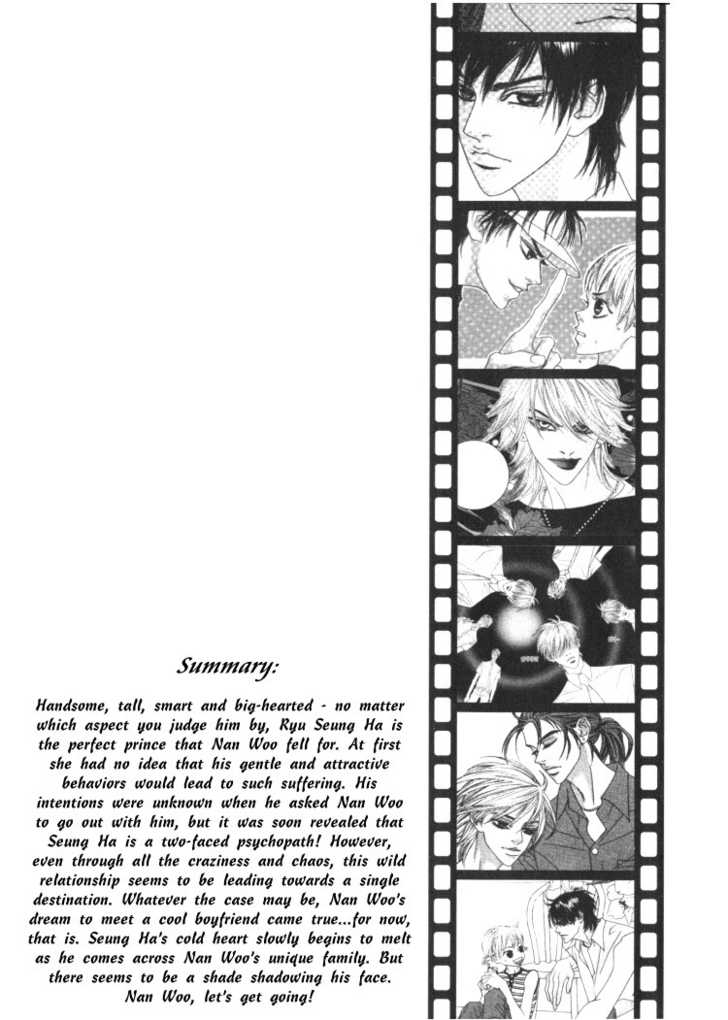 Summary:

Handsome, tall, smart and big-hearted - no matter which aspect you judge him by, Ryu Seung Ha is the perfect prince that Nan Woo fell for. At first she had no idea that his gentle and attractive behaviors would lead to such suffering. His intentions were unknown when he asked Nan Woo to go out with him, but it was soon revealed that Seung Ha is a two-faced psychopath! However, even through all the craziness and chaos, this wild relationship seems to be leading towards a single destination. Whatever the case may be, Nan Woo's dream to meet a cool boyfriend came true...for now, that is. Seung Ha's cold heart slowly begins to melt as he comes across Nan Woo's unique family. But there seems to be a shade shadowing his face. Nan Woo, let's get going!